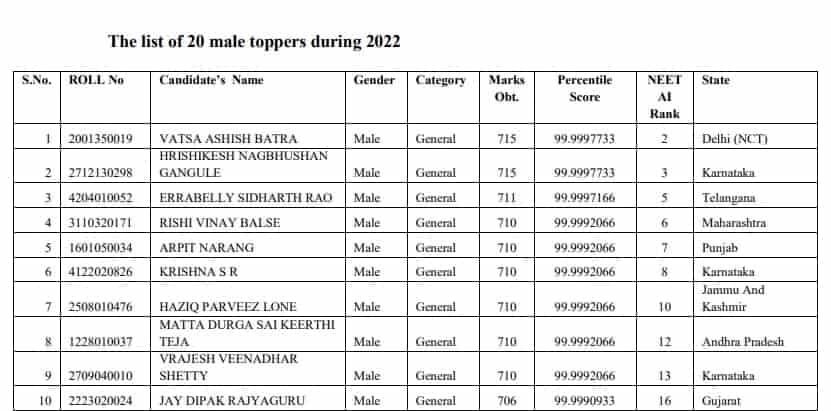 The list of 20 male toppers during 2022

| S.No. | ROLL No | Candidate's Name | Gender | Category | Marks Obt. | Percentile Score | NEET AI Rank | State |
|---|---|---|---|---|---|---|---|---|
| 1 | 2001350019 | VATSA ASHISH BATRA | Male | General | 715 | 99.9997733 | 2 | Delhi (NCT) |
| 2 | 2712130298 | HRISHIKESH NAGBHUSHAN GANGULE | Male | General | 715 | 99.9997733 | 3 | Karnataka |
| 3 | 4204010052 | ERRABELLY SIDHARTH RAO | Male | General | 711 | 99.9997166 | 5 | Telangana |
| 4 | 3110320171 | RISHI VINAY BALSE | Male | General | 710 | 99.9992066 | 6 | Maharashtra |
| 5 | 1601050034 | ARPIT NARANG | Male | General | 710 | 99.9992066 | 7 | Punjab |
| 6 | 4122020826 | KRISHNA S R | Male | General | 710 | 99.9992066 | 8 | Karnataka |
| 7 | 2508010476 | HAZIQ PARVEEZ LONE | Male | General | 710 | 99.9992066 | 10 | Jammu And Kashmir |
| 8 | 1228010037 | MATTA DURGA SAI KEERTHI TEJA | Male | General | 710 | 99.9992066 | 12 | Andhra Pradesh |
| 9 | 2709040010 | VRAJESH VEENADHAR SHETTY | Male | General | 710 | 99.9992066 | 13 | Karnataka |
| 10 | 2223020024 | JAY DIPAK RAJYAGURU | Male | General | 706 | 99.9990933 | 16 | Gujarat |